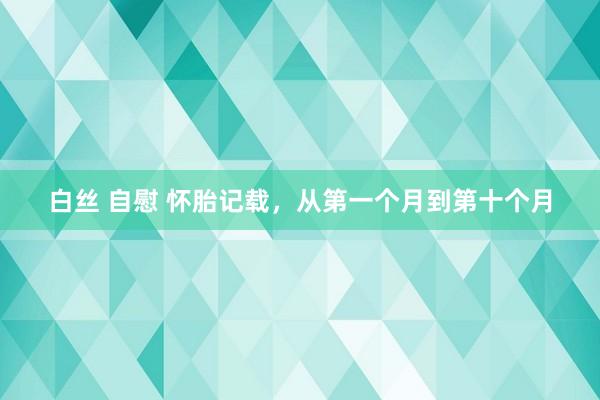 白丝 自慰 怀胎记载，从第一个月到第十个月